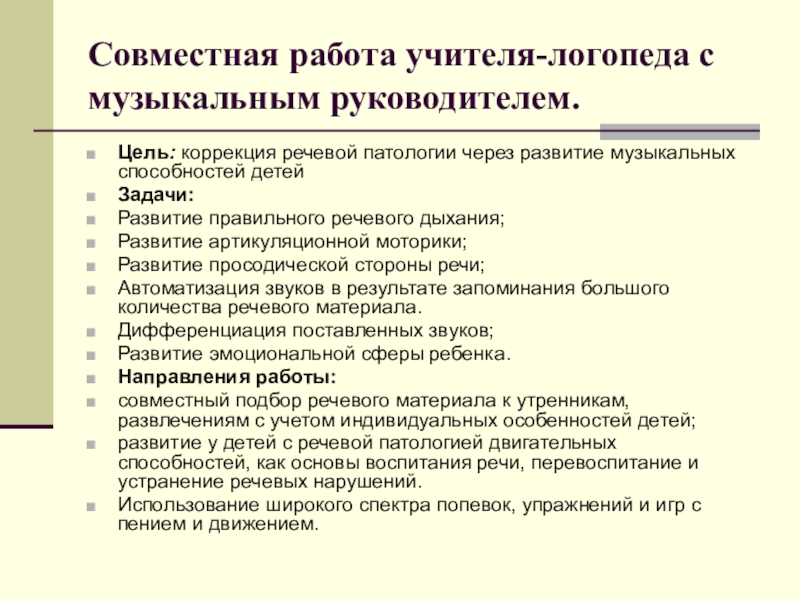 Совместная работа учителя-логопеда с музыкальным руководителем.

Цель: коррекция речевой патологии через развитие музыкальных способностей детей
Задачи:
Развитие правильного речевого дыхания;
Развитие артикуляционной моторики;
Развитие просодической стороны речи;
Автоматизация звуков в результате запоминания большого количества речевого материала.
Дифференциация поставленных звуков;
Развитие эмоциональной сферы ребенка.
Направления работы:
совместный подбор речевого материала к утренникам, развлечениям с учетом индивидуальных особенностей детей;
развитие у детей с речевой патологией двигательных способностей, как основы воспитания речи, перевоспитание и устранение речевых нарушений.
Использование широкого спектра попевок, упражнений и игр с пением и движением.